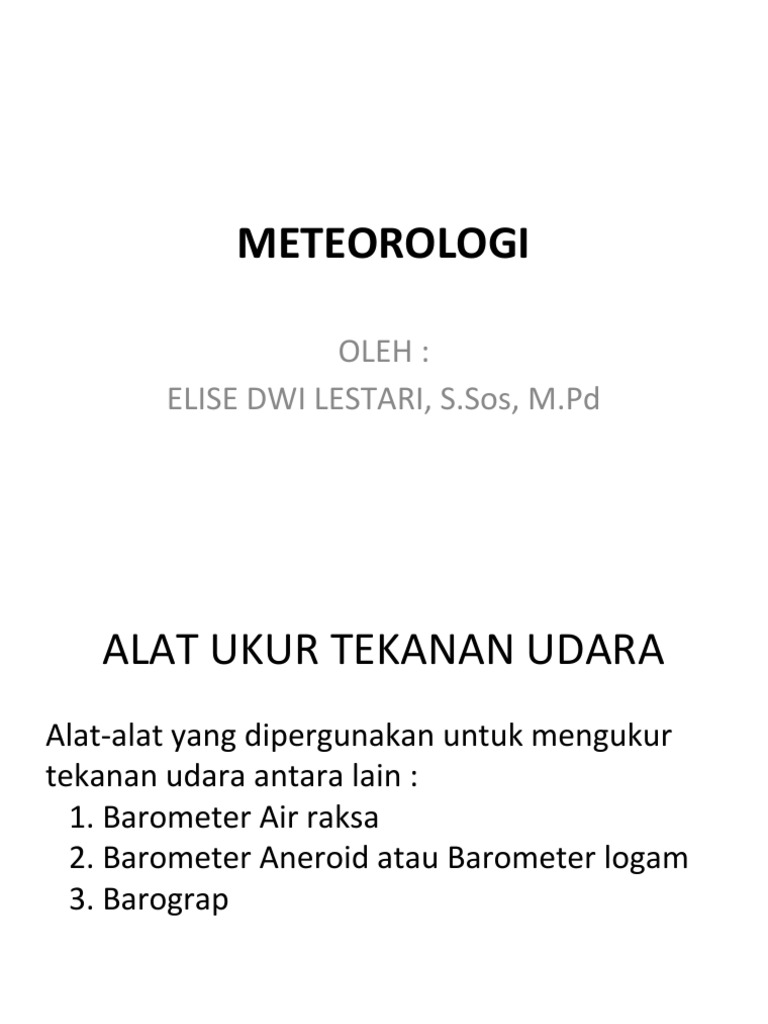 METEOROLOGI

OLEH :
ELISE DWI LESTARI, S.Sos, M.Pd

ALAT UKUR TEKANAN UDARA

Alat-alat yang dipergunakan untuk mengukur tekanan udara antara lain :
1. Barometer Air raksa
2. Barometer Aneroid atau Barometer logam
3. Barograp